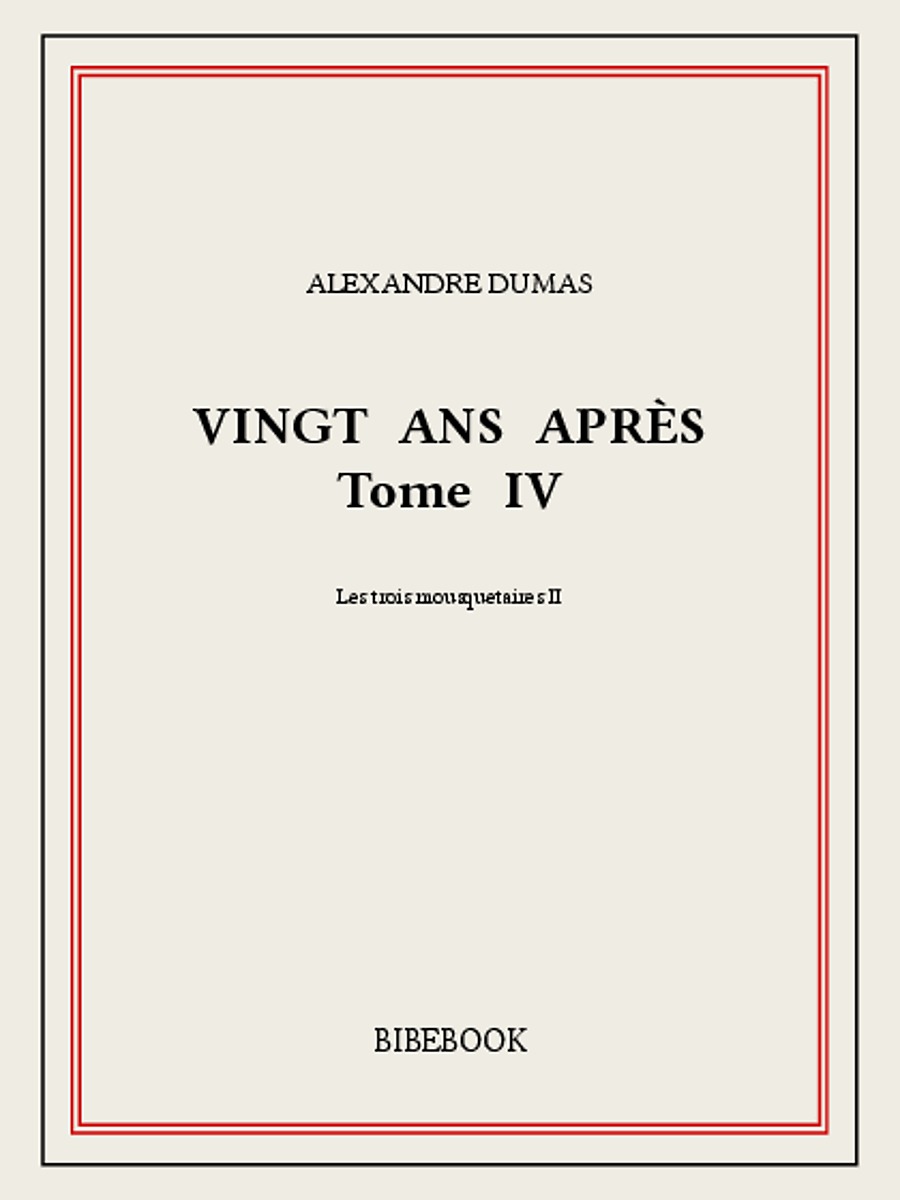 ALEXANDRE DUMAS

VINGT ANS APRÈS
Tome IV

Les trois mousquetaires II

BIBEBOOK